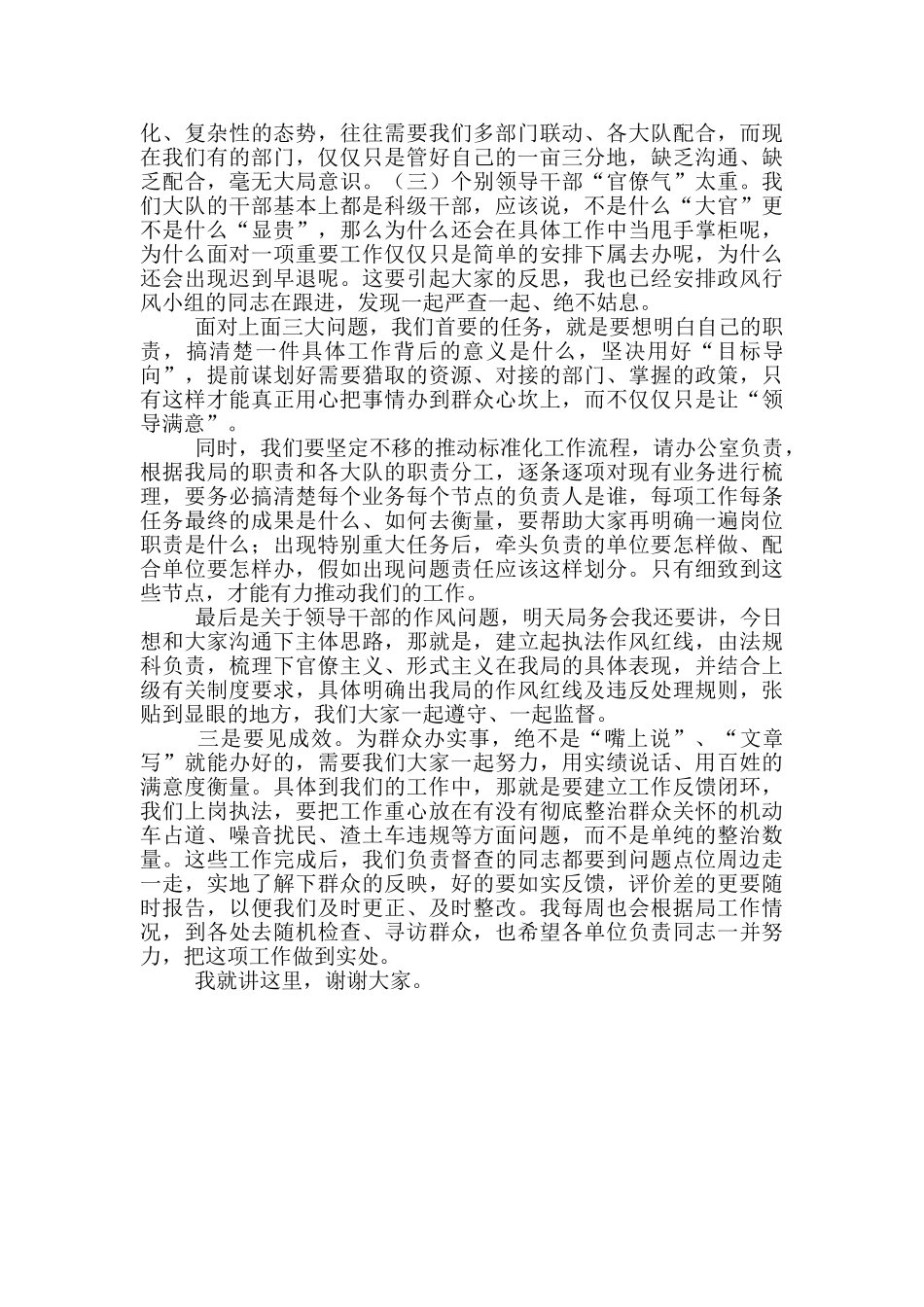 化、复杂性的态势，往往需要我们多部门联动、各大队配合，而现在我们有的部门，仅仅只是管好自己的一亩三分地，缺乏沟通、缺乏配合，毫无大局意识。（三）个别领导干部“官僚气”太重。我们大队的干部基本上都是科级干部，应该说，不是什么“大官”更不是什么“显贵”，那么为什么还会在具体工作中当甩手掌柜呢，为什么面对一项重要工作仅仅只是简单的安排下属去办呢，为什么还会出现迟到早退呢。这要引起大家的反思，我也已经安排政风行风小组的同志在跟进，发现一起严查一起、绝不姑息。

面对上面三大问题，我们首要的任务，就是要想明白自己的职责，搞清楚一件具体工作背后的意义是什么，坚决用好“目标导向”，提前谋划好需要猎取的资源、对接的部门、掌握的政策，只有这样才能真正用心把事情办到群众心坎上，而不仅仅只是让“领导满意”。

同时，我们要坚定不移的推动标准化工作流程，请办公室负责，根据我局的职责和各大队的职责分工，逐条逐项对现有业务进行梳理，要务必搞清楚每个业务每个节点的负责人是谁，每项工作每条任务最终的成果是什么、如何去衡量，要帮助大家再明确一遍岗位职责是什么；出现特别重大任务后，牵头负责的单位要怎样做、配合单位要怎样办，假如出现问题责任应该这样划分。只有细致到这些节点，才能有力推动我们的工作。

最后是关于领导干部的作风问题，明天局务会我还要讲，今日想和大家沟通下主体思路，那就是，建立起执法作风红线，由法规科负责，梳理下官僚主义、形式主义在我局的具体表现，并结合上级有关制度要求，具体明确出我局的作风红线及违反处理规则，张贴到显眼的地方，我们大家一起遵守、一起监督。

三是要见成效。为群众办实事，绝不是“嘴上说”、“文章写”就能办好的，需要我们大家一起努力，用实绩说话、用百姓的满意度衡量。具体到我们的工作中，那就是要建立工作反馈闭环，我们上岗执法，要把工作重心放在有没有彻底整治群众关怀的机动车占道、噪音扰民、渣土车违规等方面问题，而不是单纯的整治数量。这些工作完成后，我们负责督查的同志都要到问题点位周边走一走，实地了解下群众的反映，好的要如实反馈，评价差的更要随时报告，以便我们及时更正、及时整改。我每周也会根据局工作情况，到各处去随机检查、寻访群众，也希望各单位负责同志一并努力，把这项工作做到实处。

我就讲这里，谢谢大家。